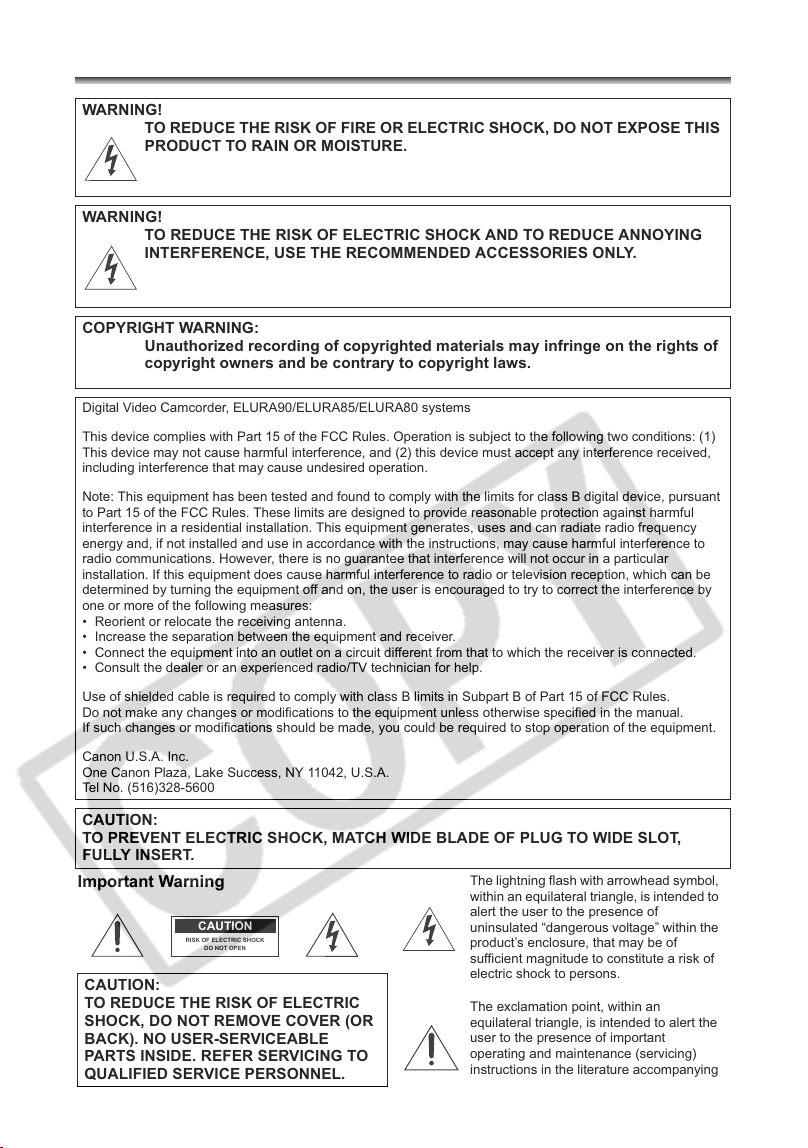 WARNING!
TO REDUCE THE RISK OF FIRE OR ELECTRIC SHOCK, DO NOT EXPOSE THIS PRODUCT TO RAIN OR MOISTURE.

WARNING!
TO REDUCE THE RISK OF ELECTRIC SHOCK AND TO REDUCE ANNOYING INTERFERENCE, USE THE RECOMMENDED ACCESSORIES ONLY.

COPYRIGHT WARNING:
Unauthorized recording of copyrighted materials may infringe on the rights of copyright owners and be contrary to copyright laws.

Digital Video Camcorder, ELURA90/ELURA85/ELURA80 systems

This device complies with Part 15 of the FCC Rules. Operation is subject to the following two conditions: (1) This device may not cause harmful interference, and (2) this device must accept any interference received, including interference that may cause undesired operation.

Note: This equipment has been tested and found to comply with the limits for class B digital device, pursuant to Part 15 of the FCC Rules. These limits are designed to provide reasonable protection against harmful interference in a residential installation. This equipment generates, uses and can radiate radio frequency energy and, if not installed and use in accordance with the instructions, may cause harmful interference to radio communications. However, there is no guarantee that interference will not occur in a particular installation. If this equipment does cause harmful interference to radio or television reception, which can be determined by turning the equipment off and on, the user is encouraged to try to correct the interference by one or more of the following measures:
• Reorient or relocate the receiving antenna.
• Increase the separation between the equipment and receiver.
• Connect the equipment into an outlet on a circuit different from that to which the receiver is connected.
• Consult the dealer or an experienced radio/TV technician for help.

Use of shielded cable is required to comply with class B limits in Subpart B of Part 15 of FCC Rules.
Do not make any changes or modifications to the equipment unless otherwise specified in the manual.
If such changes or modifications should be made, you could be required to stop operation of the equipment.

Canon U.S.A. Inc.
One Canon Plaza, Lake Success, NY 11042, U.S.A.
Tel No. (516)328-5600

CAUTION:
TO PREVENT ELECTRIC SHOCK, MATCH WIDE BLADE OF PLUG TO WIDE SLOT, FULLY INSERT.

Important Warning

CAUTION
RISK OF ELECTRIC SHOCK
DO NOT OPEN

CAUTION:
TO REDUCE THE RISK OF ELECTRIC SHOCK, DO NOT REMOVE COVER (OR BACK). NO USER-SERVICEABLE PARTS INSIDE. REFER SERVICING TO QUALIFIED SERVICE PERSONNEL.

The lightning flash with arrowhead symbol, within an equilateral triangle, is intended to alert the user to the presence of uninsulated "dangerous voltage" within the product's enclosure, that may be of sufficient magnitude to constitute a risk of electric shock to persons.

The exclamation point, within an equilateral triangle, is intended to alert the user to the presence of important operating and maintenance (servicing) instructions in the literature accompanying

COPY